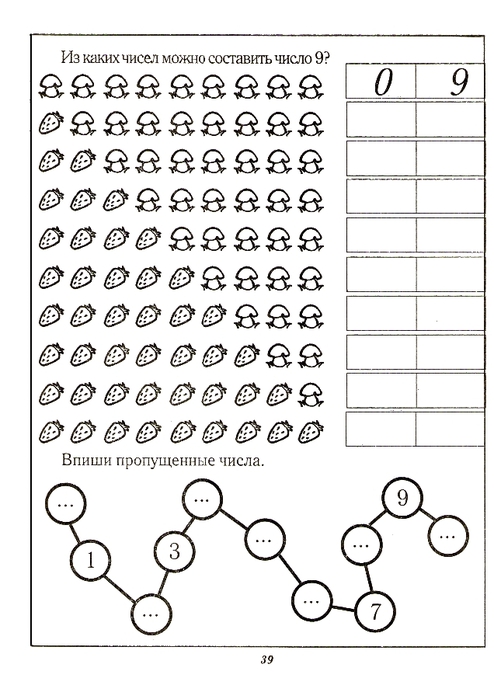 Из каких чисел можно составить число 9?

| 0 | 9 |
|---|---|
| | |
| | |
| | |
| | |
| | |
| | |
| | |
| | |
| | |

Впиши пропущенные числа.

...
1
...
3
...
...
...
7
...
9
...

39